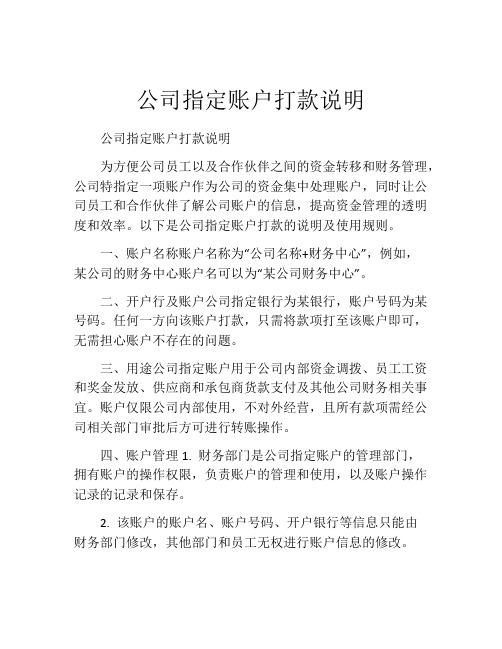 公司指定账户打款说明

公司指定账户打款说明

为方便公司员工以及合作伙伴之间的资金转移和财务管理，公司特指定一项账户作为公司的资金集中处理账户，同时让公司员工和合作伙伴了解公司账户的信息，提高资金管理的透明度和效率。以下是公司指定账户打款的说明及使用规则。

一、账户名称账户名称为“公司名称+财务中心”，例如，某公司的财务中心账户名可以为“某公司财务中心”。

二、开户行及账户公司指定银行为某银行，账户号码为某号码。任何一方向该账户打款，只需将款项打至该账户即可，无需担心账户不存在的问题。

三、用途公司指定账户用于公司内部资金调拨、员工工资和奖金发放、供应商和承包商货款支付及其他公司财务相关事宜。账户仅限公司内部使用，不对外经营，且所有款项需经公司相关部门审批后方可进行转账操作。

四、账户管理 1. 财务部门是公司指定账户的管理部门，拥有账户的操作权限，负责账户的管理和使用，以及账户操作记录的记录和保存。

2. 该账户的账户名、账户号码、开户银行等信息只能由财务部门修改，其他部门和员工无权进行账户信息的修改。